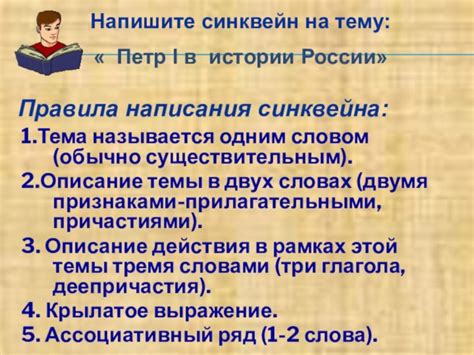 Напишите синквейн на тему:
« Петр I в истории России»

Правила написания синквейна:

1.Тема называется одним словом (обычно существительным).

2.Описание темы в двух словах (двумя признаками-прилагательными, причастиями).

3. Описание действия в рамках этой темы тремя словами (три глагола, деепричастия).

4. Крылатое выражение.

5. Ассоциативный ряд (1-2 слова).